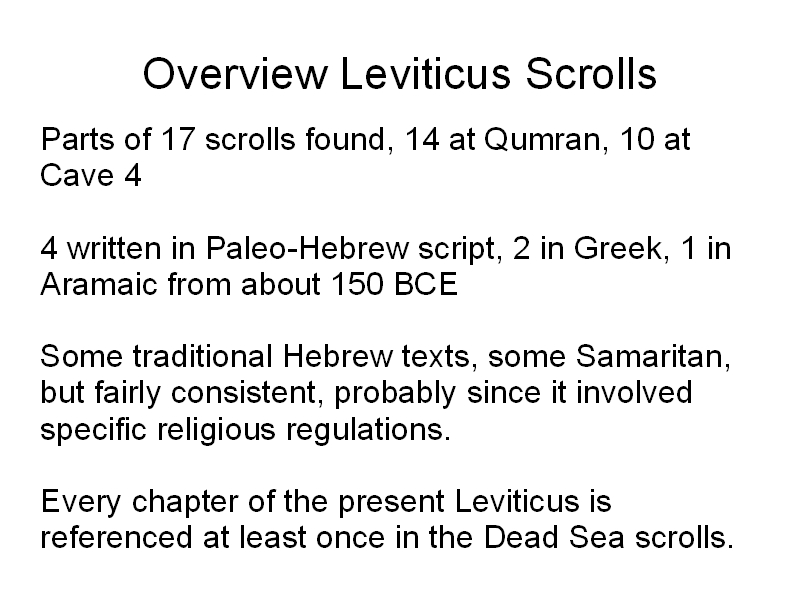 Overview Leviticus Scrolls

Parts of 17 scrolls found, 14 at Qumran, 10 at Cave 4

4 written in Paleo-Hebrew script, 2 in Greek, 1 in Aramaic from about 150 BCE

Some traditional Hebrew texts, some Samaritan, but fairly consistent, probably since it involved specific religious regulations.

Every chapter of the present Leviticus is referenced at least once in the Dead Sea scrolls.